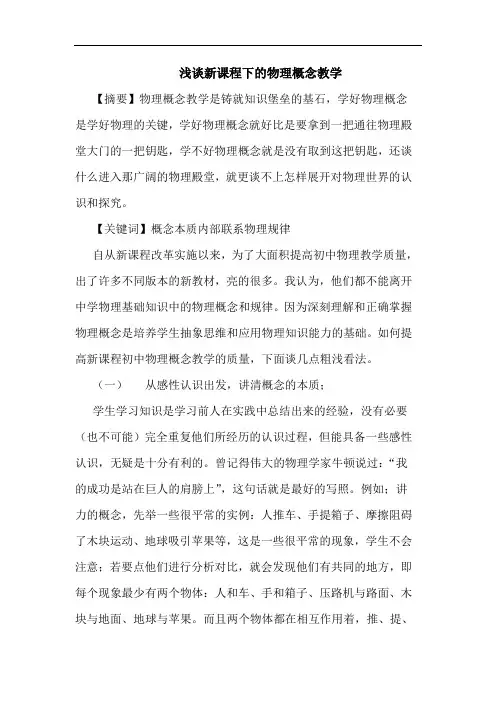 浅谈新课程下的物理概念教学

【摘要】物理概念教学是铸就知识堡垒的基石，学好物理概念是学好物理的关键，学好物理概念就好比是要拿到一把通往物理殿堂大门的一把钥匙，学不好物理概念就是没有取到这把钥匙，还谈什么进入那广阔的物理殿堂，就更谈不上怎样展开对物理世界的认识和探究。

【关键词】概念本质内部联系物理规律

自从新课程改革实施以来，为了大面积提高初中物理教学质量，出了许多不同版本的新教材，亮的很多。我认为，他们都不能离开中学物理基础知识中的物理概念和规律。因为深刻理解和正确掌握物理概念是培养学生抽象思维和应用物理知识能力的基础。如何提高新课程初中物理概念教学的质量，下面谈几点粗浅看法。

（一）　从感性认识出发，讲清概念的本质；

学生学习知识是学习前人在实践中总结出来的经验，没有必要（也不可能）完全重复他们所经历的认识过程，但能具备一些感性认识，无疑是十分有利的。曾记得伟大的物理学家牛顿说过：“我的成功是站在巨人的肩膀上”，这句话就是最好的写照。例如；讲力的概念，先举一些很平常的实例：人推车、手提箱子、摩擦阻碍了木块运动、地球吸引苹果等，这是一些很平常的现象，学生不会注意：若要点他们进行分析对比，就会发现他们有共同的地方，即每个现象最少有两个物体：人和车、手和箱子、压路机与路面、木块与地面、地球与苹果。而且两个物体都在相互作用着，推、提、